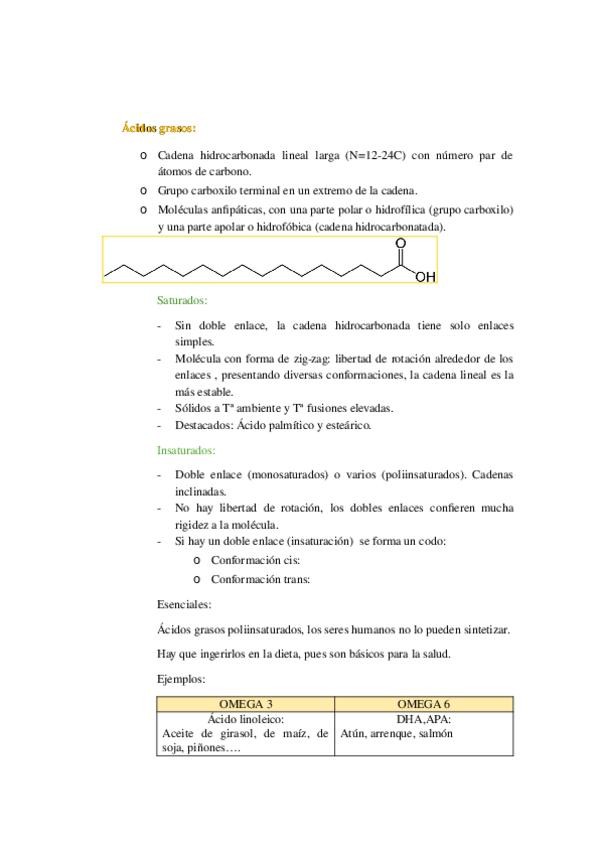 Ácidos grasos:

o Cadena hidrocarbonada lineal larga (N=12-24C) con número par de átomos de carbono.
o Grupo carboxilo terminal en un extremo de la cadena.
o Moléculas anfipáticas, con una parte polar o hidrofílica (grupo carboxilo) y una parte apolar o hidrofóbica (cadena hidrocarbonatada).

O
OH

Saturados:

- Sin doble enlace, la cadena hidrocarbonada tiene solo enlaces simples.
- Molécula con forma de zig-zag: libertad de rotación alrededor de los enlaces , presentando diversas conformaciones, la cadena lineal es la más estable.
- Sólidos a Tª ambiente y Tª fusiones elevadas.
- Destacados: Ácido palmítico y esteárico.

Insaturados:

- Doble enlace (monosaturados) o varios (poliinsaturados). Cadenas inclinadas.
- No hay libertad de rotación, los dobles enlaces confieren mucha rigidez a la molécula.
- Si hay un doble enlace (insaturación) se forma un codo:
  o Conformación cis:
  o Conformación trans:

Esenciales:

Ácidos grasos poliinsaturados, los seres humanos no lo pueden sintetizar.

Hay que ingerirlos en la dieta, pues son básicos para la salud.

Ejemplos:

| OMEGA 3 | OMEGA 6 |
|---|---|
| Ácido linoleico: Aceite de girasol, de maíz, de soja, piñones…. | DHA,APA: Atún, arrenque, salmón |